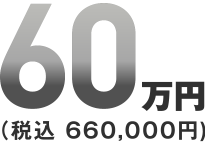 60万円
（税込 660,000円）